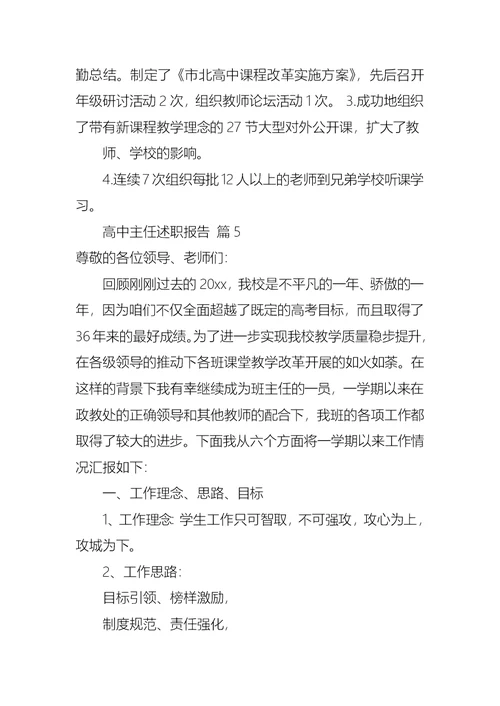 勤总结。制定了《市北高中课程改革实施方案》，先后召开年级研讨活动 2 次，组织教师论坛活动 1 次。 3.成功地组织了带有新课程教学理念的 27 节大型对外公开课，扩大了教师、学校的影响。

4.连续 7 次组织每批 12 人以上的老师到兄弟学校听课学习。

高中主任述职报告 篇 5

尊敬的各位领导、老师们:

回顾刚刚过去的 20xx，我校是不平凡的一年、骄傲的一年，因为咱们不仅全面超越了既定的高考目标，而且取得了 36 年来的最好成绩。为了进一步实现我校教学质量稳步提升，在各级领导的推动下各班课堂教学改革开展的如火如荼。在这样的背景下我有幸继续成为班主任的一员，一学期以来在政教处的正确领导和其他教师的配合下，我班的各项工作都取得了较大的进步。下面我从六个方面将一学期以来工作情况汇报如下:

一、工作理念、思路、目标

1、工作理念: 学生工作只可智取，不可强攻，攻心为上，攻城为下。

2、工作思路:

目标引领、榜样激励,

制度规范、责任强化,